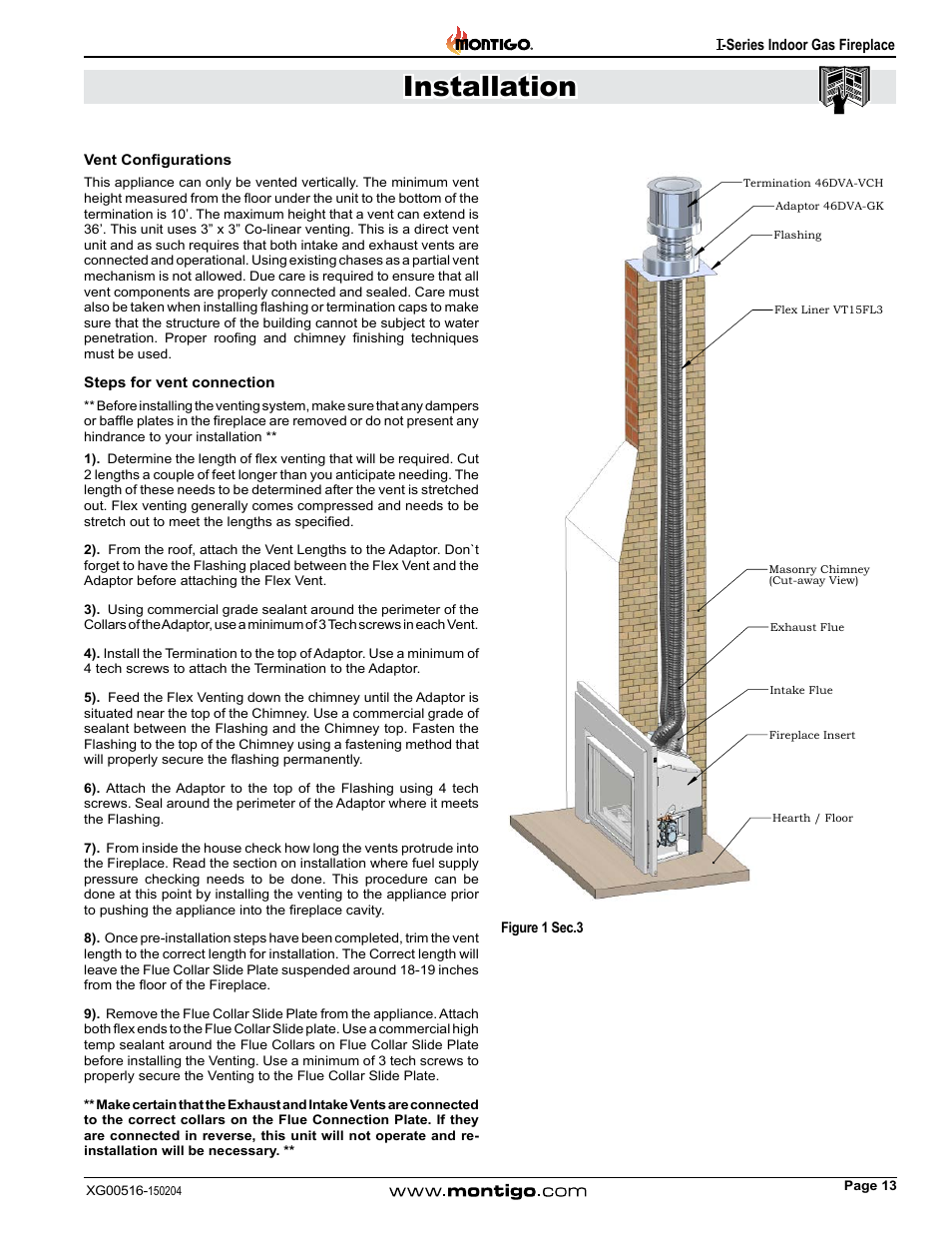 MONTIGO.

I-Series Indoor Gas Fireplace

Installation

Vent Configurations

This appliance can only be vented vertically. The minimum vent height measured from the floor under the unit to the bottom of the termination is 10'. The maximum height that a vent can extend is 36'. This unit uses 3" x 3" Co-linear venting. This is a direct vent unit and as such requires that both intake and exhaust vents are connected and operational. Using existing chases as a partial vent mechanism is not allowed. Due care is required to ensure that all vent components are properly connected and sealed. Care must also be taken when installing flashing or termination caps to make sure that the structure of the building cannot be subject to water penetration. Proper roofing and chimney finishing techniques must be used.

Steps for vent connection

** Before installing the venting system, make sure that any dampers or baffle plates in the fireplace are removed or do not present any hindrance to your installation **

1). Determine the length of flex venting that will be required. Cut 2 lengths a couple of feet longer than you anticipate needing. The length of these needs to be determined after the vent is stretched out. Flex venting generally comes compressed and needs to be stretch out to meet the lengths as specified.

2). From the roof, attach the Vent Lengths to the Adaptor. Don`t forget to have the Flashing placed between the Flex Vent and the Adaptor before attaching the Flex Vent.

3). Using commercial grade sealant around the perimeter of the Collars of the Adaptor, use a minimum of 3 Tech screws in each Vent.

4). Install the Termination to the top of Adaptor. Use a minimum of 4 tech screws to attach the Termination to the Adaptor.

5). Feed the Flex Venting down the chimney until the Adaptor is situated near the top of the Chimney. Use a commercial grade of sealant between the Flashing and the Chimney top. Fasten the Flashing to the top of the Chimney using a fastening method that will properly secure the flashing permanently.

6). Attach the Adaptor to the top of the Flashing using 4 tech screws. Seal around the perimeter of the Adaptor where it meets the Flashing.

7). From inside the house check how long the vents protrude into the Fireplace. Read the section on installation where fuel supply pressure checking needs to be done. This procedure can be done at this point by installing the venting to the appliance prior to pushing the appliance into the fireplace cavity.

8). Once pre-installation steps have been completed, trim the vent length to the correct length for installation. The Correct length will leave the Flue Collar Slide Plate suspended around 18-19 inches from the floor of the Fireplace.

9). Remove the Flue Collar Slide Plate from the appliance. Attach both flex ends to the Flue Collar Slide plate. Use a commercial high temp sealant around the Flue Collars on Flue Collar Slide Plate before installing the Venting. Use a minimum of 3 tech screws to properly secure the Venting to the Flue Collar Slide Plate.

** Make certain that the Exhaust and Intake Vents are connected to the correct collars on the Flue Connection Plate. If they are connected in reverse, this unit will not operate and re-installation will be necessary. **

Termination 46DVA-VCH
Adaptor 46DVA-GK
Flashing
Flex Liner VT15FL3
Masonry Chimney (Cut-away View)
Exhaust Flue
Intake Flue
Fireplace Insert
Hearth / Floor

Figure 1 Sec.3

XG00516-150204

www.montigo.com

Page 13